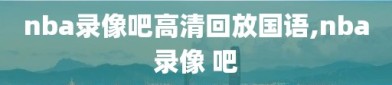 nba录像吧高清回放国语,nba录像 吧